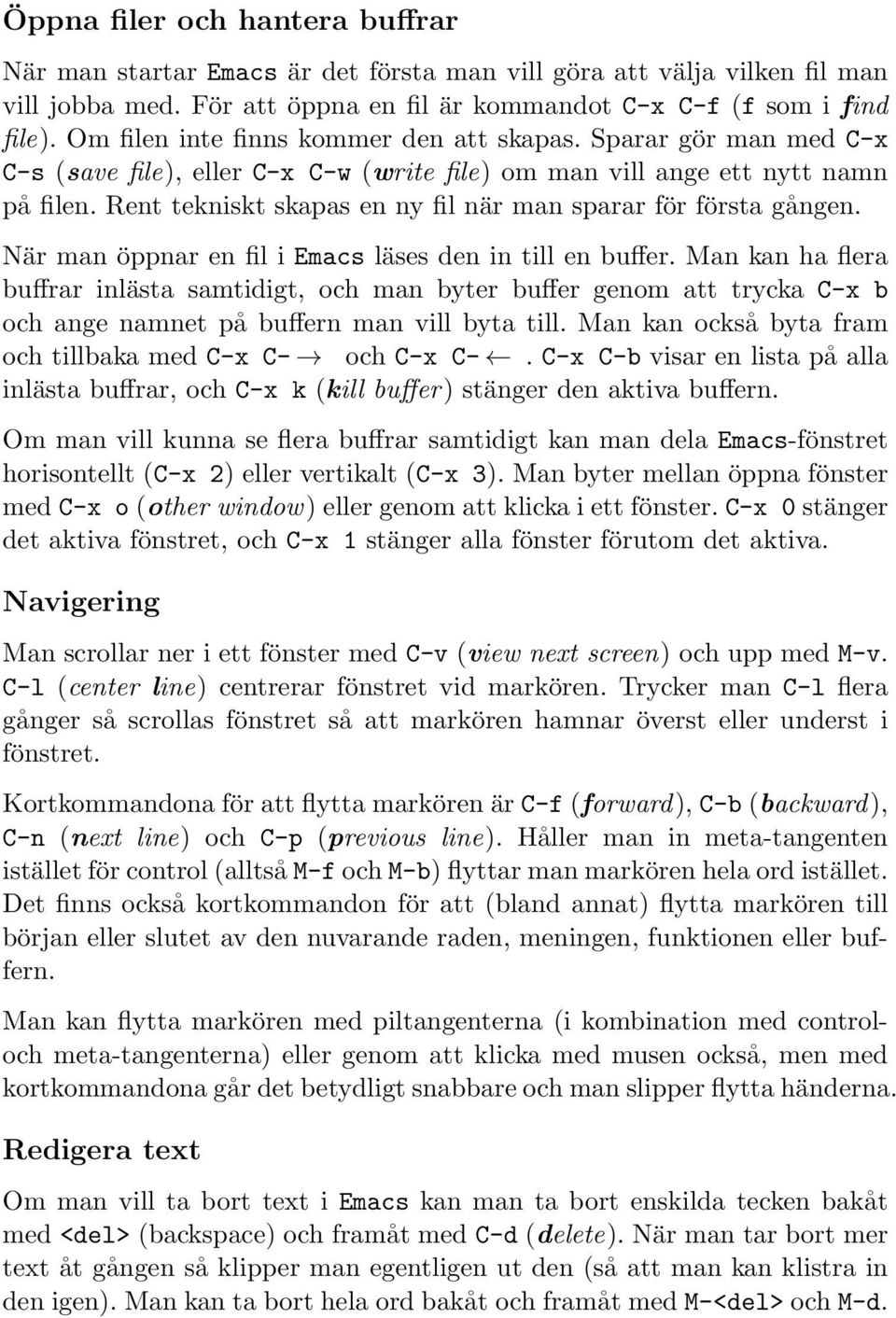 Öppna filer och hantera buffrar

När man startar Emacs är det första man vill göra att välja vilken fil man vill jobba med. För att öppna en fil är kommandot C-x C-f (f som i find file). Om filen inte finns kommer den att skapas. Sparar gör man med C-x C-s (save file), eller C-x C-w (write file) om man vill ange ett nytt namn på filen. Rent tekniskt skapas en ny fil när man sparar för första gången.

När man öppnar en fil i Emacs läses den in till en buffer. Man kan ha flera buffrar inlästa samtidigt, och man byter buffer genom att trycka C-x b och ange namnet på buffern man vill byta till. Man kan också byta fram och tillbaka med C-x C-$\rightarrow$ och C-x C-$\leftarrow$. C-x C-b visar en lista på alla inlästa buffrar, och C-x k (kill buffer) stänger den aktiva buffern.

Om man vill kunna se flera buffrar samtidigt kan man dela Emacs-fönstret horisontellt (C-x 2) eller vertikalt (C-x 3). Man byter mellan öppna fönster med C-x o (other window) eller genom att klicka i ett fönster. C-x 0 stänger det aktiva fönstret, och C-x 1 stänger alla fönster förutom det aktiva.

Navigering

Man scrollar ner i ett fönster med C-v (view next screen) och upp med M-v. C-l (center line) centrerar fönstret vid markören. Trycker man C-l flera gånger så scrollas fönstret så att markören hamnar överst eller underst i fönstret.

Kortkommandona för att flytta markören är C-f (forward), C-b (backward), C-n (next line) och C-p (previous line). Håller man in meta-tangenten istället för control (alltså M-f och M-b) flyttar man markören hela ord istället. Det finns också kortkommandon för att (bland annat) flytta markören till början eller slutet av den nuvarande raden, meningen, funktionen eller buffern.

Man kan flytta markören med piltangenterna (i kombination med control- och meta-tangenterna) eller genom att klicka med musen också, men med kortkommandona går det betydligt snabbare och man slipper flytta händerna.

Redigera text

Om man vill ta bort text i Emacs kan man ta bort enskilda tecken bakåt med <del> (backspace) och framåt med C-d (delete). När man tar bort mer text åt gången så klipper man egentligen ut den (så att man kan klistra in den igen). Man kan ta bort hela ord bakåt och framåt med M-<del> och M-d.